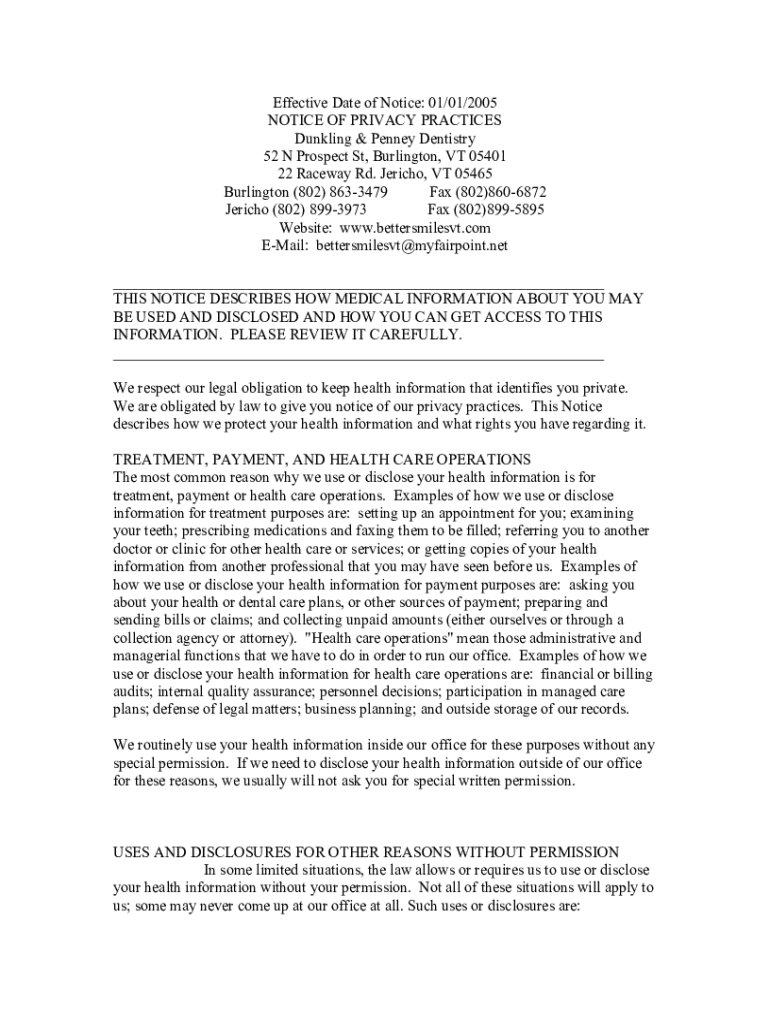 Effective Date of Notice: 01/01/2005
NOTICE OF PRIVACY PRACTICES
Dunkling & Penney Dentistry
52 N Prospect St, Burlington, VT 05401
22 Raceway Rd. Jericho, VT 05465
Burlington (802) 863-3479 Fax (802)860-6872
Jericho (802) 899-3973 Fax (802)899-5895
Website: www.bettersmilesvt.com
E-Mail: bettersmilesvt@myfairpoint.net

THIS NOTICE DESCRIBES HOW MEDICAL INFORMATION ABOUT YOU MAY BE USED AND DISCLOSED AND HOW YOU CAN GET ACCESS TO THIS INFORMATION. PLEASE REVIEW IT CAREFULLY.

We respect our legal obligation to keep health information that identifies you private. We are obligated by law to give you notice of our privacy practices. This Notice describes how we protect your health information and what rights you have regarding it.

TREATMENT, PAYMENT, AND HEALTH CARE OPERATIONS
The most common reason why we use or disclose your health information is for treatment, payment or health care operations. Examples of how we use or disclose information for treatment purposes are: setting up an appointment for you; examining your teeth; prescribing medications and faxing them to be filled; referring you to another doctor or clinic for other health care or services; or getting copies of your health information from another professional that you may have seen before us. Examples of how we use or disclose your health information for payment purposes are: asking you about your health or dental care plans, or other sources of payment; preparing and sending bills or claims; and collecting unpaid amounts (either ourselves or through a collection agency or attorney). "Health care operations" mean those administrative and managerial functions that we have to do in order to run our office. Examples of how we use or disclose your health information for health care operations are: financial or billing audits; internal quality assurance; personnel decisions; participation in managed care plans; defense of legal matters; business planning; and outside storage of our records.

We routinely use your health information inside our office for these purposes without any special permission. If we need to disclose your health information outside of our office for these reasons, we usually will not ask you for special written permission.

USES AND DISCLOSURES FOR OTHER REASONS WITHOUT PERMISSION
In some limited situations, the law allows or requires us to use or disclose your health information without your permission. Not all of these situations will apply to us; some may never come up at our office at all. Such uses or disclosures are: